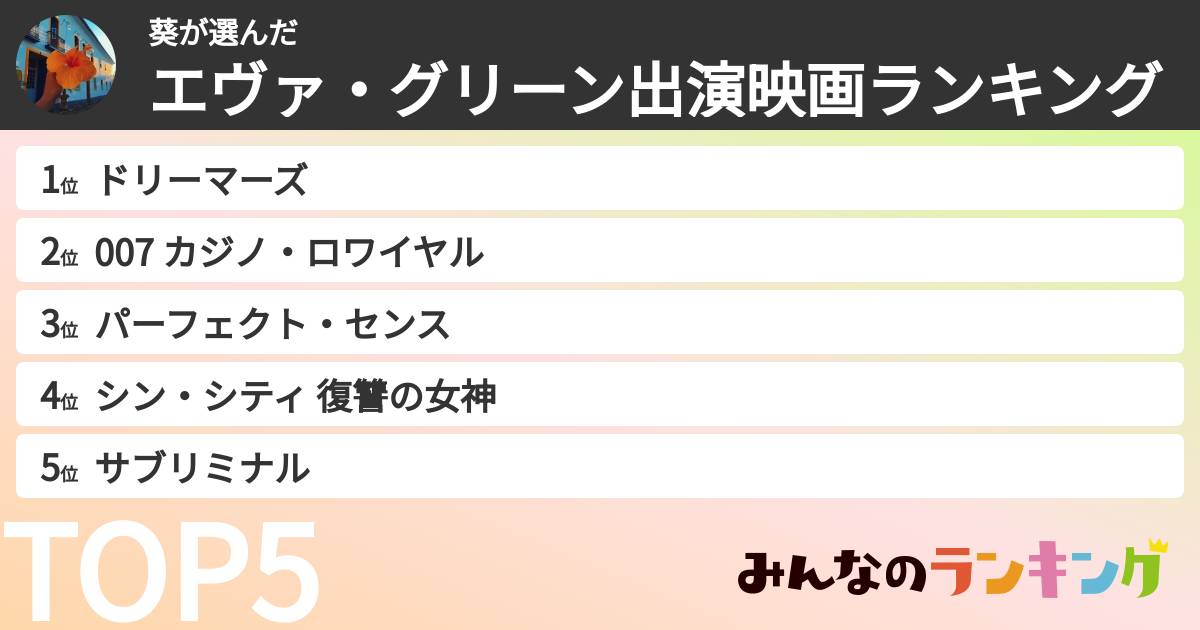 葵が選んだ
エヴァ・グリーン出演映画ランキング

1位 ドリーマーズ
2位 007 カジノ・ロワイヤル
3位 パーフェクト・センス
4位 シン・シティ 復讐の女神
5位 サブリミナル

TOP5

みんなのランキング